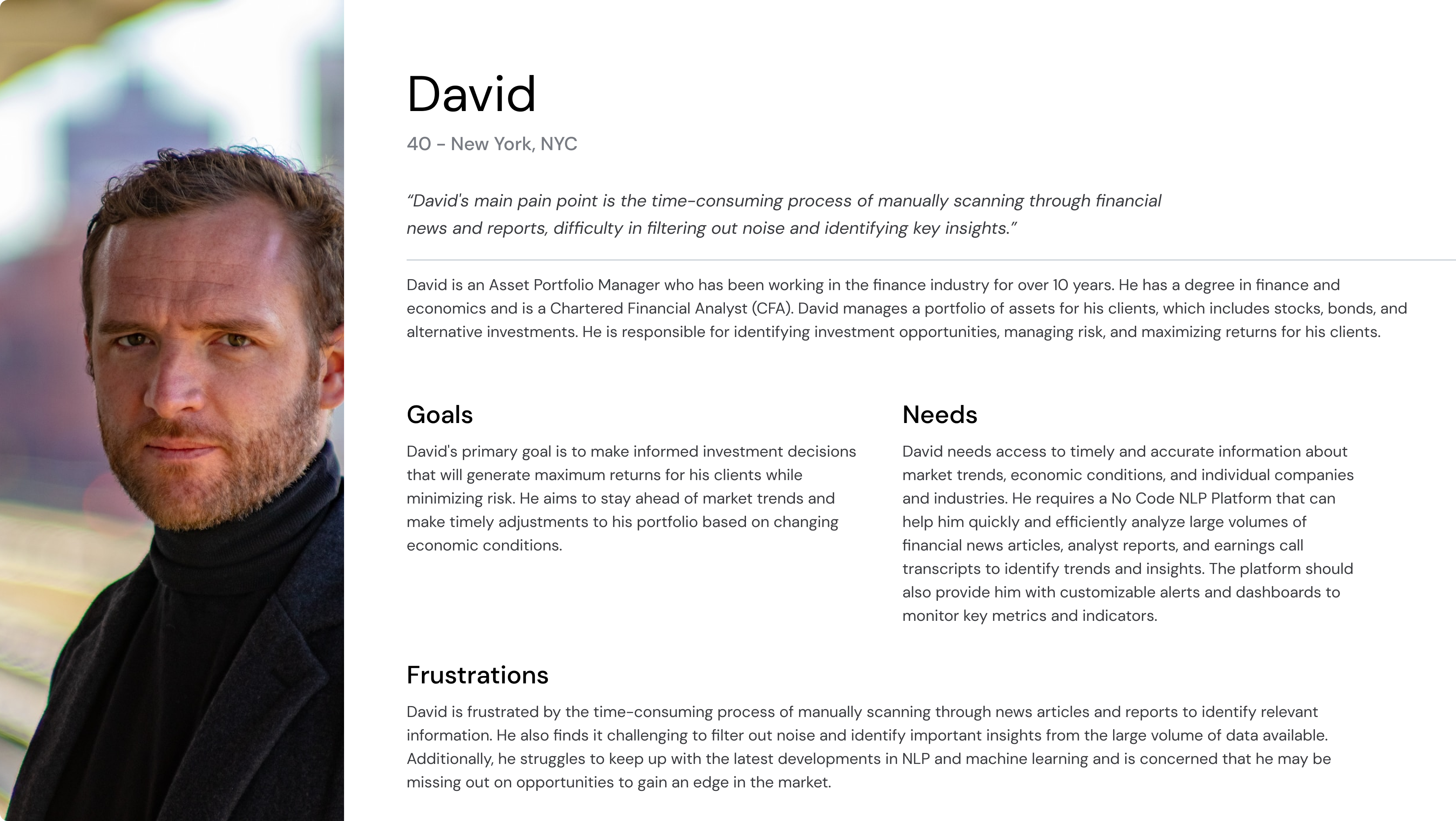 David

40 - New York, NYC

“David's main pain point is the time-consuming process of manually scanning through financial news and reports, difficulty in filtering out noise and identifying key insights.”

David is an Asset Portfolio Manager who has been working in the finance industry for over 10 years. He has a degree in finance and economics and is a Chartered Financial Analyst (CFA). David manages a portfolio of assets for his clients, which includes stocks, bonds, and alternative investments. He is responsible for identifying investment opportunities, managing risk, and maximizing returns for his clients.

Goals

David's primary goal is to make informed investment decisions that will generate maximum returns for his clients while minimizing risk. He aims to stay ahead of market trends and make timely adjustments to his portfolio based on changing economic conditions.

Needs

David needs access to timely and accurate information about market trends, economic conditions, and individual companies and industries. He requires a No Code NLP Platform that can help him quickly and efficiently analyze large volumes of financial news articles, analyst reports, and earnings call transcripts to identify trends and insights. The platform should also provide him with customizable alerts and dashboards to monitor key metrics and indicators.

Frustrations

David is frustrated by the time-consuming process of manually scanning through news articles and reports to identify relevant information. He also finds it challenging to filter out noise and identify important insights from the large volume of data available. Additionally, he struggles to keep up with the latest developments in NLP and machine learning and is concerned that he may be missing out on opportunities to gain an edge in the market.